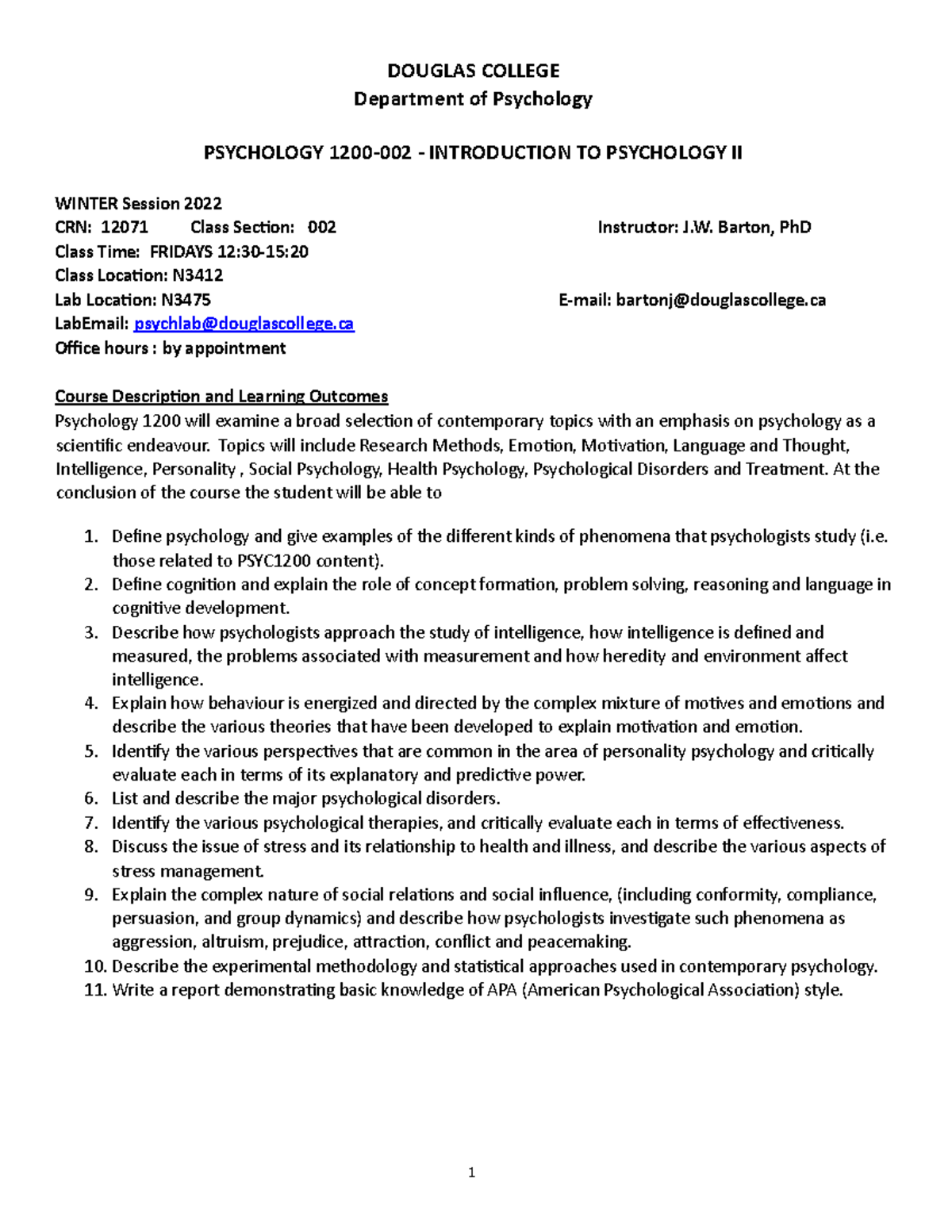 DOUGLAS COLLEGE
Department of Psychology

PSYCHOLOGY 1200-002 - INTRODUCTION TO PSYCHOLOGY II

WINTER Session 2022
CRN: 12071 Class Section: 002 Instructor: J.W. Barton, PhD
Class Time: FRIDAYS 12:30-15:20
Class Location: N3412
Lab Location: N3475 E-mail: bartonj@douglascollege.ca
LabEmail: psychlab@douglascollege.ca
Office hours : by appointment

Course Description and Learning Outcomes
Psychology 1200 will examine a broad selection of contemporary topics with an emphasis on psychology as a scientific endeavour. Topics will include Research Methods, Emotion, Motivation, Language and Thought, Intelligence, Personality , Social Psychology, Health Psychology, Psychological Disorders and Treatment. At the conclusion of the course the student will be able to

1. Define psychology and give examples of the different kinds of phenomena that psychologists study (i.e. those related to PSYC1200 content).
2. Define cognition and explain the role of concept formation, problem solving, reasoning and language in cognitive development.
3. Describe how psychologists approach the study of intelligence, how intelligence is defined and measured, the problems associated with measurement and how heredity and environment affect intelligence.
4. Explain how behaviour is energized and directed by the complex mixture of motives and emotions and describe the various theories that have been developed to explain motivation and emotion.
5. Identify the various perspectives that are common in the area of personality psychology and critically evaluate each in terms of its explanatory and predictive power.
6. List and describe the major psychological disorders.
7. Identify the various psychological therapies, and critically evaluate each in terms of effectiveness.
8. Discuss the issue of stress and its relationship to health and illness, and describe the various aspects of stress management.
9. Explain the complex nature of social relations and social influence, (including conformity, compliance, persuasion, and group dynamics) and describe how psychologists investigate such phenomena as aggression, altruism, prejudice, attraction, conflict and peacemaking.
10. Describe the experimental methodology and statistical approaches used in contemporary psychology.
11. Write a report demonstrating basic knowledge of APA (American Psychological Association) style.

1